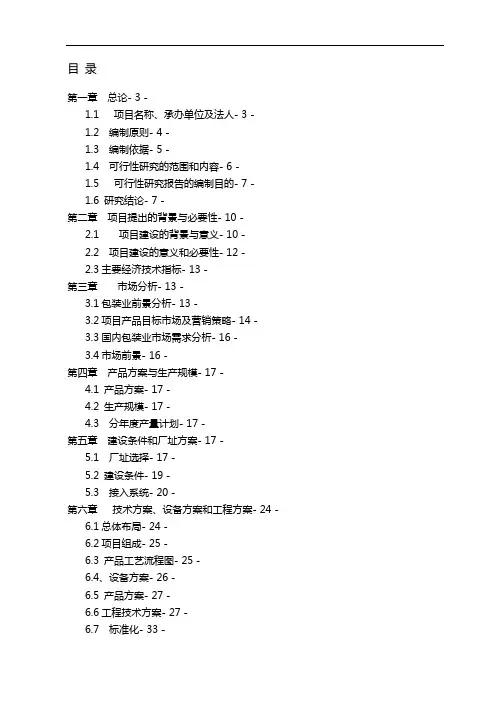 目 录

第一章 总论- 3 -
1.1 项目名称、承办单位及法人- 3 -
1.2 编制原则- 4 -
1.3 编制依据- 5 -
1.4 可行性研究的范围和内容- 6 -
1.5 可行性研究报告的编制目的- 7 -
1.6 研究结论- 7 -
第二章 项目提出的背景与必要性- 10 -
2.1 项目建设的背景与意义- 10 -
2.2 项目建设的意义和必要性- 12 -
2.3 主要经济技术指标- 13 -
第三章 市场分析- 13 -
3.1 包装业前景分析- 13 -
3.2 项目产品目标市场及营销策略- 14 -
3.3 国内包装业市场需求分析- 16 -
3.4 市场前景- 16 -
第四章 产品方案与生产规模- 17 -
4.1 产品方案- 17 -
4.2 生产规模- 17 -
4.3 分年度产量计划- 17 -
第五章 建设条件和厂址方案- 17 -
5.1 厂址选择- 17 -
5.2 建设条件- 19 -
5.3 接入系统- 20 -
第六章 技术方案、设备方案和工程方案- 24 -
6.1 总体布局- 24 -
6.2 项目组成- 25 -
6.3 产品工艺流程图- 25 -
6.4、设备方案- 26 -
6.5 产品方案- 27 -
6.6 工程技术方案- 27 -
6.7 标准化- 33 -